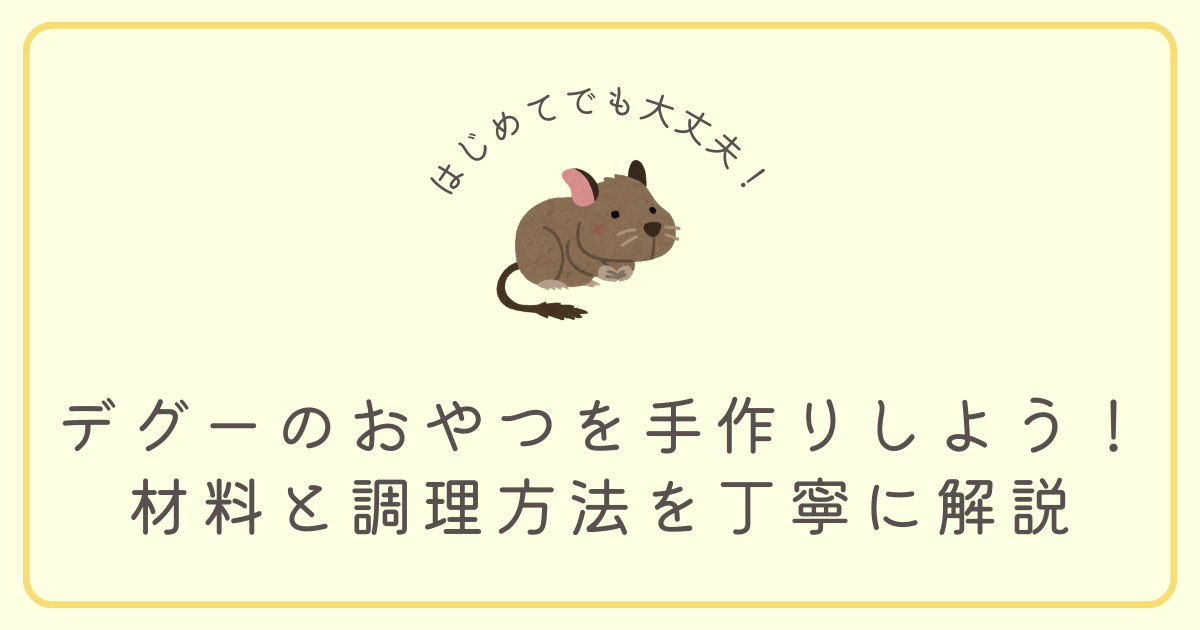 はじめてでも大丈夫！

デグーのおやつを手作りしよう！
材料と調理方法を丁寧に解説